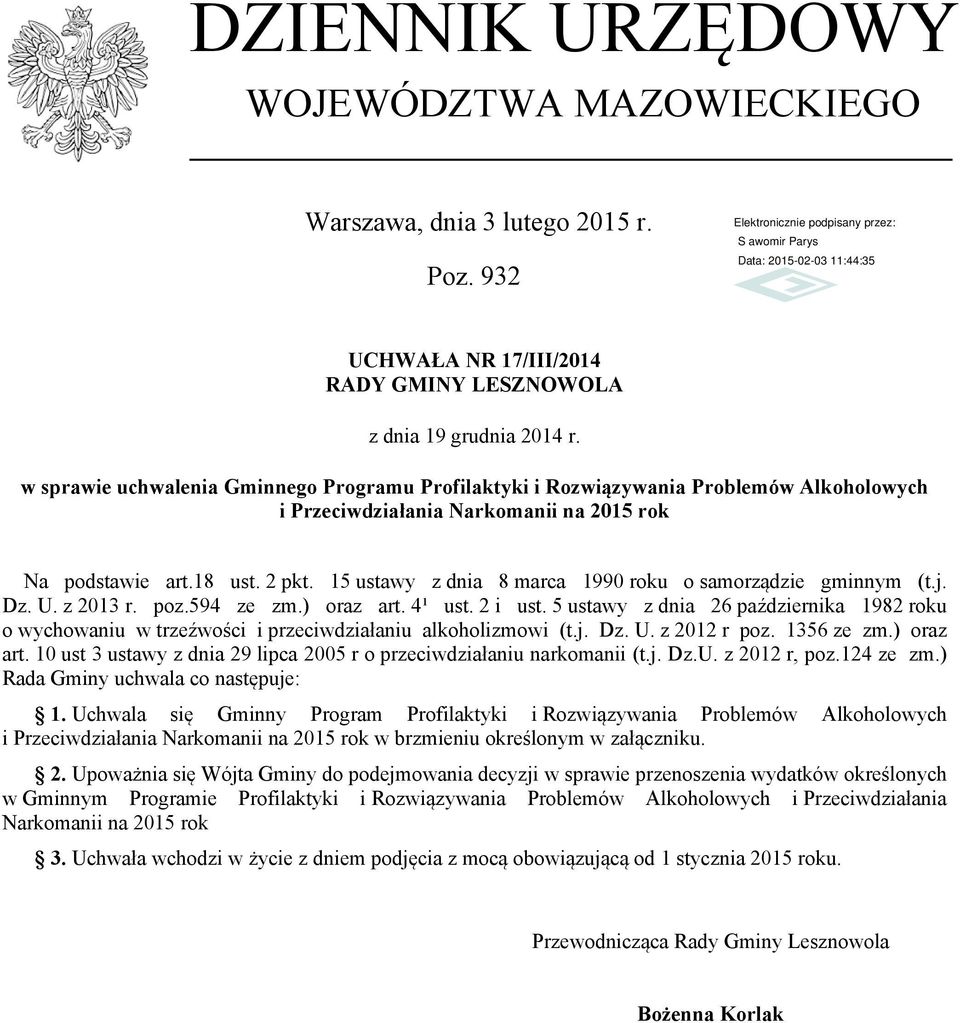 DZIENNIK URZĘDOWY
WOJEWÓDZTWA MAZOWIECKIEGO

Warszawa, dnia 3 lutego 2015 r.

Poz. 932

Elektronicznie podpisany przez:
S awomir Parys
Data: 2015-02-03 11:44:35

UCHWAŁA NR 17/III/2014
RADY GMINY LESZNOWOLA

z dnia 19 grudnia 2014 r.

w sprawie uchwalenia Gminnego Programu Profilaktyki i Rozwiązywania Problemów Alkoholowych i Przeciwdziałania Narkomanii na 2015 rok

Na podstawie art.18 ust. 2 pkt. 15 ustawy z dnia 8 marca 1990 roku o samorządzie gminnym (t.j. Dz. U. z 2013 r. poz.594 ze zm.) oraz art. 4¹ ust. 2 i ust. 5 ustawy z dnia 26 października 1982 roku o wychowaniu w trzeźwości i przeciwdziałaniu alkoholizmowi (t.j. Dz. U. z 2012 r poz. 1356 ze zm.) oraz art. 10 ust 3 ustawy z dnia 29 lipca 2005 r o przeciwdziałaniu narkomanii (t.j. Dz.U. z 2012 r, poz.124 ze zm.) Rada Gminy uchwala co następuje:

§ 1. Uchwala się Gminny Program Profilaktyki i Rozwiązywania Problemów Alkoholowych i Przeciwdziałania Narkomanii na 2015 rok w brzmieniu określonym w załączniku.

§ 2. Upoważnia się Wójta Gminy do podejmowania decyzji w sprawie przenoszenia wydatków określonych w Gminnym Programie Profilaktyki i Rozwiązywania Problemów Alkoholowych i Przeciwdziałania Narkomanii na 2015 rok

§ 3. Uchwała wchodzi w życie z dniem podjęcia z mocą obowiązującą od 1 stycznia 2015 roku.

Przewodnicząca Rady Gminy Lesznowola

Bożenna Korlak